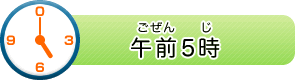 0
9
3
6
ごぜん じ
午前5時